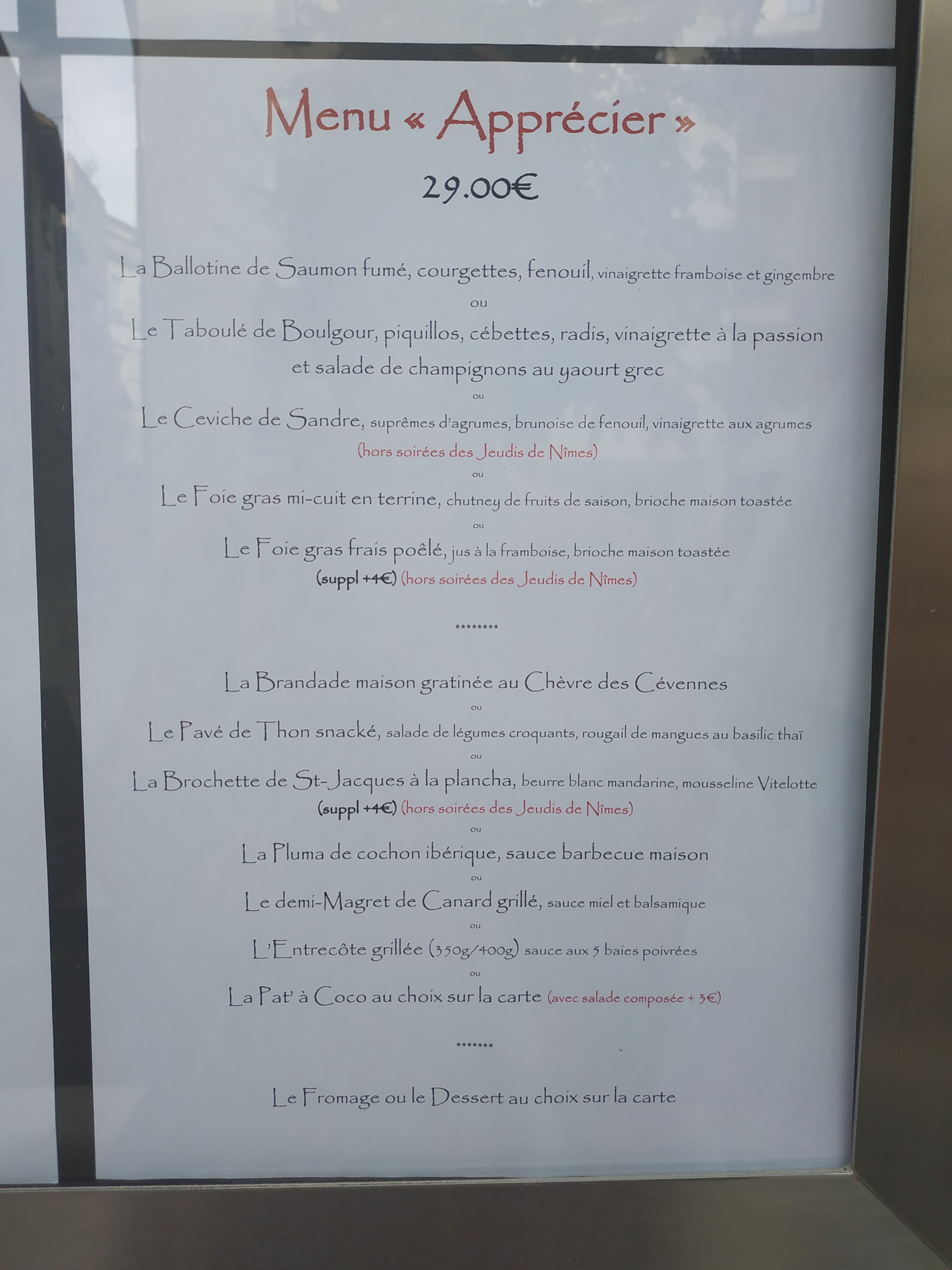 Menu « Apprécier »

29.00€

La Ballotine de Saumon fumé, courgettes, fenouil, vinaigrette framboise et gingembre

ou

Le Taboulé de Boulgour, piquillos, cébettes, radis, vinaigrette à la passion et salade de champignons au yaourt grec

ou

Le Ceviche de Sandre, suprêmes d'agrumes, brunoise de fenouil, vinaigrette aux agrumes

(hors soirées des Jeudis de Nîmes)

ou

Le Foie gras mi-cuit en terrine, chutney de fruits de saison, brioche maison toastée

ou

Le Foie gras frais poêlé, jus à la framboise, brioche maison toastée

(suppl +4€) (hors soirées des Jeudis de Nîmes)

********

La Brandade maison gratinée au Chèvre des Cévennes

ou

Le Pavé de Thon snacké, salade de légumes croquants, rougail de mangues au basilic thaï

ou

La Brochette de St-Jacques à la plancha, beurre blanc mandarine, mousseline Vitelotte

(suppl +4€) (hors soirées des Jeudis de Nîmes)

ou

La Pluma de cochon ibérique, sauce barbecue maison

ou

Le demi-Magret de Canard grillé, sauce miel et balsamique

ou

L'Entrecôte grillée (350g/400g) sauce aux 5 baies poivrées

ou

La Pat' à Coco au choix sur la carte (avec salade composée + 3€)

*******

Le Fromage ou le Dessert au choix sur la carte